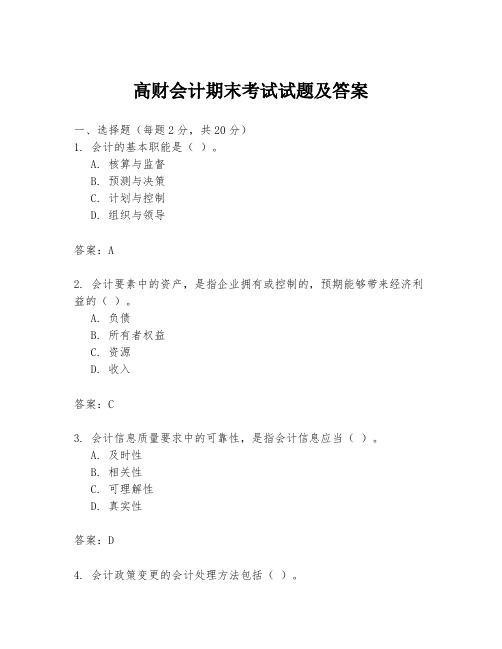 高财会计期末考试试题及答案

一、选择题（每题2分，共20分）
1. 会计的基本职能是（ ）。
A. 核算与监督
B. 预测与决策
C. 计划与控制
D. 组织与领导

答案：A

2. 会计要素中的资产，是指企业拥有或控制的，预期能够带来经济利益的（ ）。
A. 负债
B. 所有者权益
C. 资源
D. 收入

答案：C

3. 会计信息质量要求中的可靠性，是指会计信息应当（ ）。
A. 及时性
B. 相关性
C. 可理解性
D. 真实性

答案：D

4. 会计政策变更的会计处理方法包括（ ）。